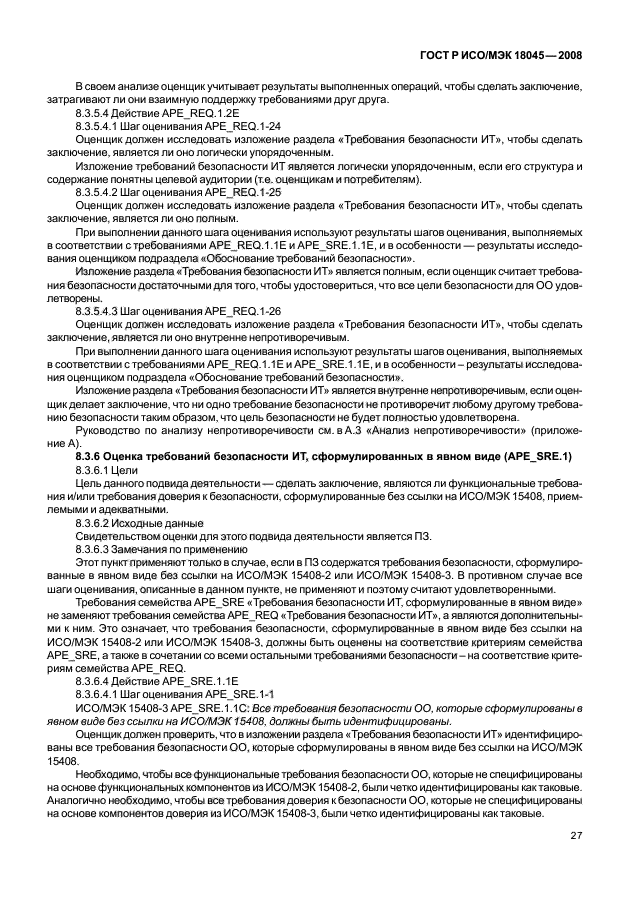 ГОСТ Р ИСО/МЭК 18045—2008

В своем анализе оценщик учитывает результаты выполненных операций, чтобы сделать заключение, затрагивают ли они взаимную поддержку требованиями друг друга.

8.3.5.4 Действие APE_REQ.1.2E

8.3.5.4.1 Шаг оценивания APE_REQ.1-24

Оценщик должен исследовать изложение раздела «Требования безопасности ИТ», чтобы сделать заключение, является ли оно логически упорядоченным.

Изложение требований безопасности ИТ является логически упорядоченным, если его структура и содержание понятны целевой аудитории (т.е. оценщикам и потребителям).

8.3.5.4.2 Шаг оценивания APE_REQ.1-25

Оценщик должен исследовать изложение раздела «Требования безопасности ИТ», чтобы сделать заключение, является ли оно полным.

При выполнении данного шага оценивания используют результаты шагов оценивания, выполняемых в соответствии с требованиями APE_REQ.1.1E и APE_SRE.1.1E, и в особенности — результаты исследования оценщиком подраздела «Обоснование требований безопасности».

Изложение раздела «Требования безопасности ИТ» является полным, если оценщик считает требования безопасности достаточными для того, чтобы удостовериться, что все цели безопасности для ОО удовлетворены.

8.3.5.4.3 Шаг оценивания APE_REQ.1-26

Оценщик должен исследовать изложение раздела «Требования безопасности ИТ», чтобы сделать заключение, является ли оно внутренне непротиворечивым.

При выполнении данного шага оценивания используют результаты шагов оценивания, выполняемых в соответствии с требованиями APE_REQ.1.1E и APE_SRE.1.1E, и в особенности – результаты исследования оценщиком подраздела «Обоснование требований безопасности».

Изложение раздела «Требования безопасности ИТ» является внутренне непротиворечивым, если оценщик делает заключение, что ни одно требование безопасности не противоречит любому другому требованию безопасности таким образом, что цель безопасности не будет полностью удовлетворена.

Руководство по анализу непротиворечивости см. в А.3 «Анализ непротиворечивости» (приложение А).

8.3.6 Оценка требований безопасности ИТ, сформулированных в явном виде (APE_SRE.1)

8.3.6.1 Цели

Цель данного подвида деятельности — сделать заключение, являются ли функциональные требования и/или требования доверия к безопасности, сформулированные без ссылки на ИСО/МЭК 15408, приемлемыми и адекватными.

8.3.6.2 Исходные данные

Свидетельством оценки для этого подвида деятельности является ПЗ.

8.3.6.3 Замечания по применению

Этот пункт применяют только в случае, если в ПЗ содержатся требования безопасности, сформулированные в явном виде без ссылки на ИСО/МЭК 15408-2 или ИСО/МЭК 15408-3. В противном случае все шаги оценивания, описанные в данном пункте, не применяют и поэтому считают удовлетворенными.

Требования семейства APE_SRE «Требования безопасности ИТ, сформулированные в явном виде» не заменяют требования семейства APE_REQ «Требования безопасности ИТ», а являются дополнительными к ним. Это означает, что требования безопасности, сформулированные в явном виде без ссылки на ИСО/МЭК 15408-2 или ИСО/МЭК 15408-3, должны быть оценены на соответствие критериям семейства APE_SRE, а также в сочетании со всеми остальными требованиями безопасности – на соответствие критериям семейства APE_REQ.

8.3.6.4 Действие APE_SRE.1.1E

8.3.6.4.1 Шаг оценивания APE_SRE.1-1

ИСО/МЭК 15408-3 APE_SRE.1.1C: Все требования безопасности ОО, которые сформулированы в явном виде без ссылки на ИСО/МЭК 15408, должны быть идентифицированы.

Оценщик должен проверить, что в изложении раздела «Требования безопасности ИТ» идентифицированы все требования безопасности ОО, которые сформулированы в явном виде без ссылки на ИСО/МЭК 15408.

Необходимо, чтобы все функциональные требования безопасности ОО, которые не специфицированы на основе функциональных компонентов из ИСО/МЭК 15408-2, были четко идентифицированы как таковые. Аналогично необходимо, чтобы все требования доверия к безопасности ОО, которые не специфицированы на основе компонентов доверия из ИСО/МЭК 15408-3, были четко идентифицированы как таковые.

27